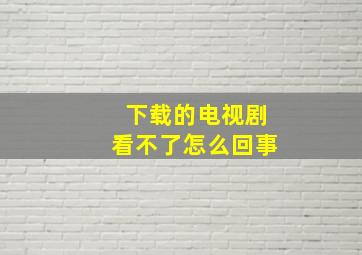 下载的电视剧
看不了怎么回事